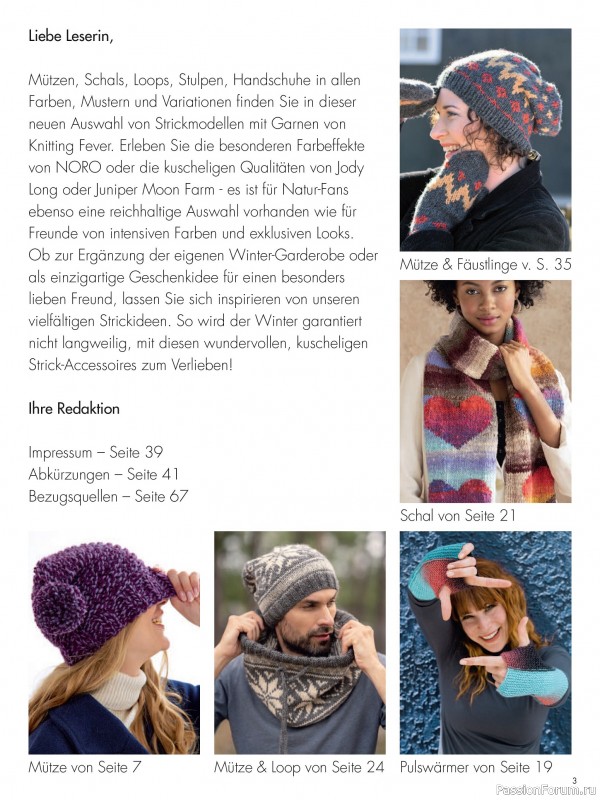 Liebe Leserin,

Mützen, Schals, Loops, Stulpen, Handschuhe in allen Farben, Mustern und Variationen finden Sie in dieser neuen Auswahl von Strickmodellen mit Garnen von Knitting Fever. Erleben Sie die besonderen Farbeffekte von NORO oder die kuscheligen Qualitäten von Jody Long oder Juniper Moon Farm - es ist für Natur-Fans ebenso eine reichhaltige Auswahl vorhanden wie für Freunde von intensiven Farben und exklusiven Looks. Ob zur Ergänzung der eigenen Winter-Garderobe oder als einzigartige Geschenkidee für einen besonders lieben Freund, lassen Sie sich inspirieren von unseren vielfältigen Strickideen. So wird der Winter garantiert nicht langweilig, mit diesen wundervollen, kuscheligen Strick-Accessoires zum Verlieben!

Ihre Redaktion

Impressum – Seite 39
Abkürzungen – Seite 41
Bezugsquellen – Seite 67

Mütze & Fäustlinge v. S. 35

Schal von Seite 21

Mütze von Seite 7

Mütze & Loop von Seite 24

Pulswärmer von Seite 19

3

PassionForum.ru